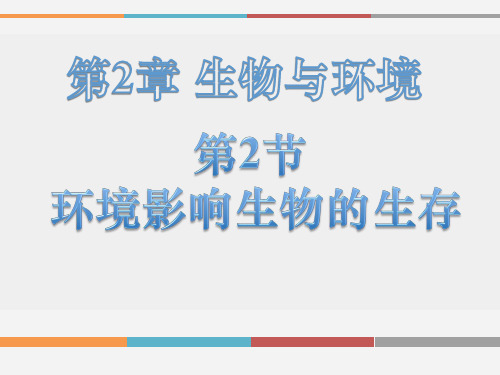 第2章 生物与环境

第2节
环境影响生物的生存